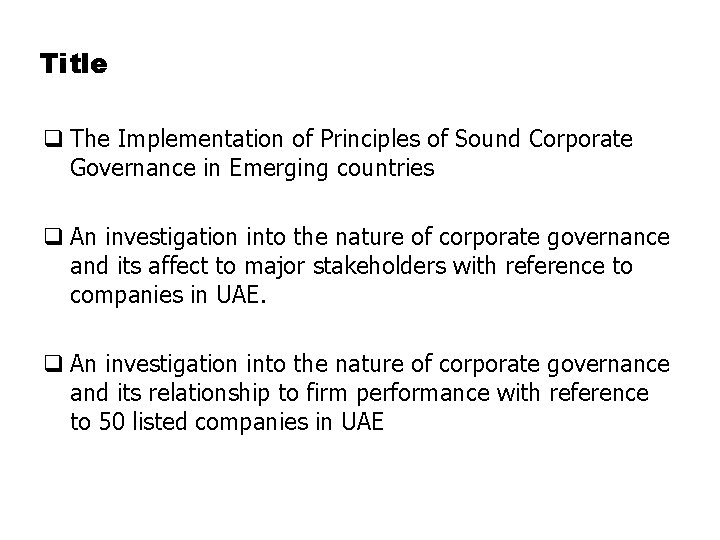 Title

❑ The Implementation of Principles of Sound Corporate Governance in Emerging countries

❑ An investigation into the nature of corporate governance and its affect to major stakeholders with reference to companies in UAE.

❑ An investigation into the nature of corporate governance and its relationship to firm performance with reference to 50 listed companies in UAE